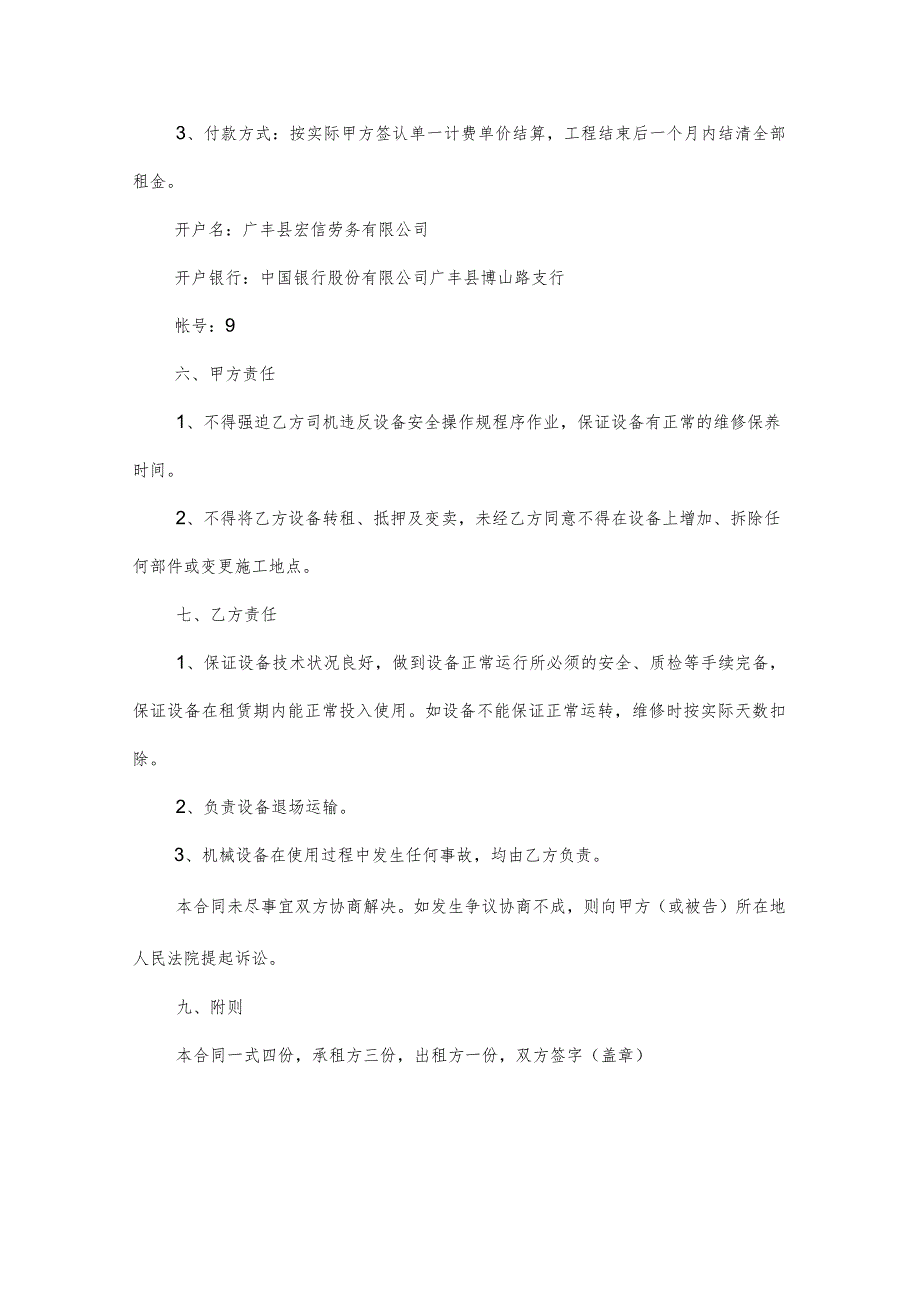 3、付款方式：按实际甲方签认单一计费单价结算，工程结束后一个月内结清全部租金。

开户名：广丰县宏信劳务有限公司

开户银行：中国银行股份有限公司广丰县博山路支行

帐号：9

六、甲方责任

1、不得强迫乙方司机违反设备安全操作规程序作业，保证设备有正常的维修保养时间。

2、不得将乙方设备转租、抵押及变卖，未经乙方同意不得在设备上增加、拆除任何部件或变更施工地点。

七、乙方责任

1、保证设备技术状况良好，做到设备正常运行所必须的安全、质检等手续完备，保证设备在租赁期内能正常投入使用。如设备不能保证正常运转，维修时按实际天数扣除。

2、负责设备退场运输。

3、机械设备在使用过程中发生任何事故，均由乙方负责。

本合同未尽事宜双方协商解决。如发生争议协商不成，则向甲方（或被告）所在地人民法院提起诉讼。

九、附则

本合同一式四份，承租方三份，出租方一份，双方签字（盖章）